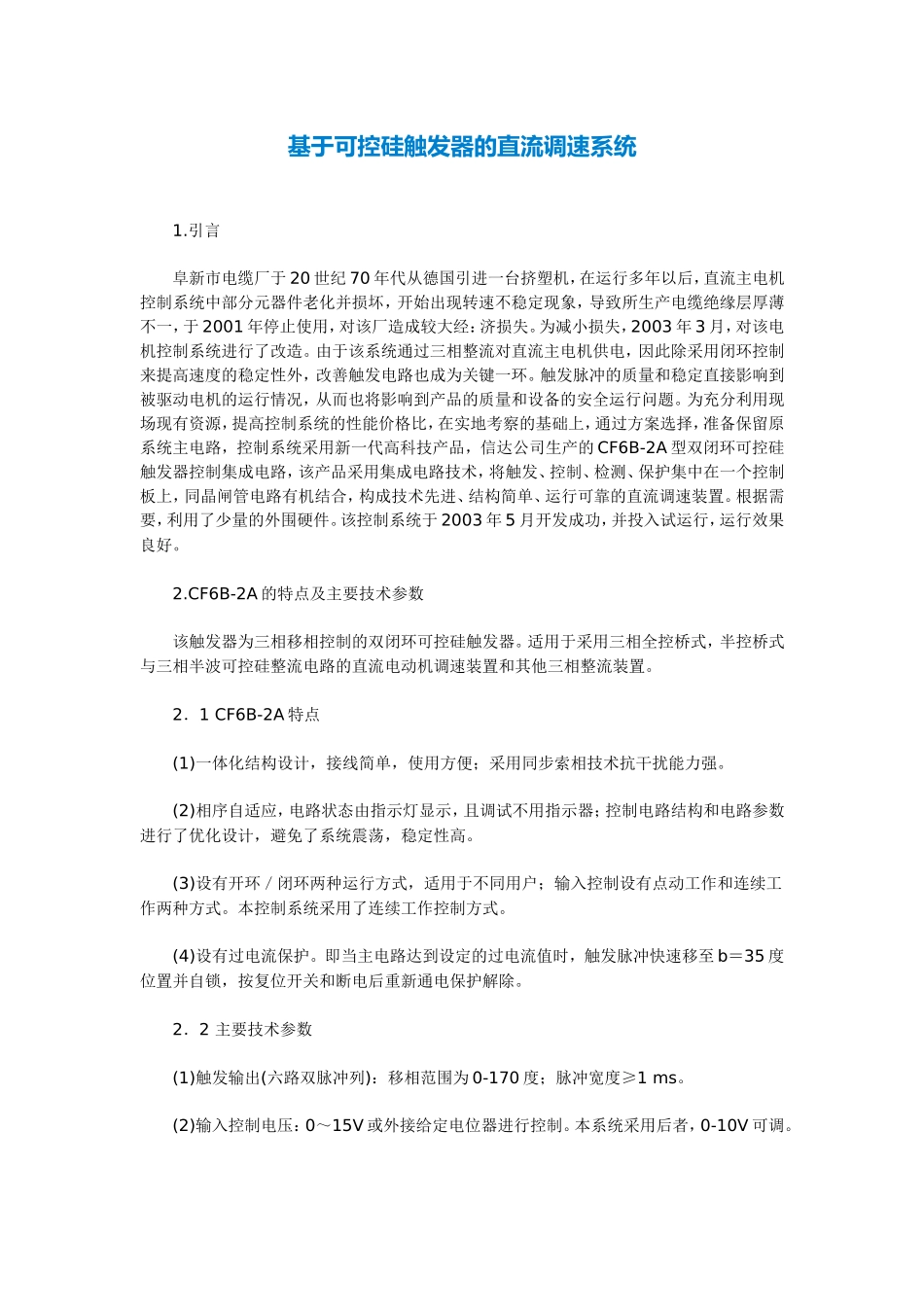 基于可控硅触发器的直流调速系统

1.引言

阜新市电缆厂于20世纪70年代从德国引进一台挤塑机，在运行多年以后，直流主电机控制系统中部分元器件老化并损坏，开始出现转速不稳定现象，导致所生产电缆绝缘层厚薄不一，于2001年停止使用，对该厂造成较大经：济损失。为减小损失，2003年3月，对该电机控制系统进行了改造。由于该系统通过三相整流对直流主电机供电，因此除采用闭环控制来提高速度的稳定性外，改善触发电路也成为关键一环。触发脉冲的质量和稳定直接影响到被驱动电机的运行情况，从而也将影响到产品的质量和设备的安全运行问题。为充分利用现场现有资源，提高控制系统的性能价格比，在实地考察的基础上，通过方案选择，准备保留原系统主电路，控制系统采用新一代高科技产品，信达公司生产的CF6B-2A型双闭环可控硅触发器控制集成电路，该产品采用集成电路技术，将触发、控制、检测、保护集中在一个控制板上，同晶闸管电路有机结合，构成技术先进、结构简单、运行可靠的直流调速装置。根据需要，利用了少量的外围硬件。该控制系统于2003年5月开发成功，并投入试运行，运行效果良好。

2.CF6B-2A的特点及主要技术参数

该触发器为三相移相控制的双闭环可控硅触发器。适用于采用三相全控桥式，半控桥式与三相半波可控硅整流电路的直流电动机调速装置和其他三相整流装置。

2．1 CF6B-2A特点

(1)一体化结构设计，接线简单，使用方便；采用同步索相技术抗干扰能力强。

(2)相序自适应，电路状态由指示灯显示，且调试不用指示器；控制电路结构和电路参数进行了优化设计，避免了系统震荡，稳定性高。

(3)设有开环／闭环两种运行方式，适用于不同用户；输入控制设有点动工作和连续工作两种方式。本控制系统采用了连续工作控制方式。

(4)设有过电流保护。即当主电路达到设定的过电流值时，触发脉冲快速移至b＝35度位置并自锁，按复位开关和断电后重新通电保护解除。

2．2 主要技术参数

(1)触发输出(六路双脉冲列)：移相范围为0-170度；脉冲宽度≥1 ms。

(2)输入控制电压：0～15V或外接给定电位器进行控制。本系统采用后者，0-10V可调。